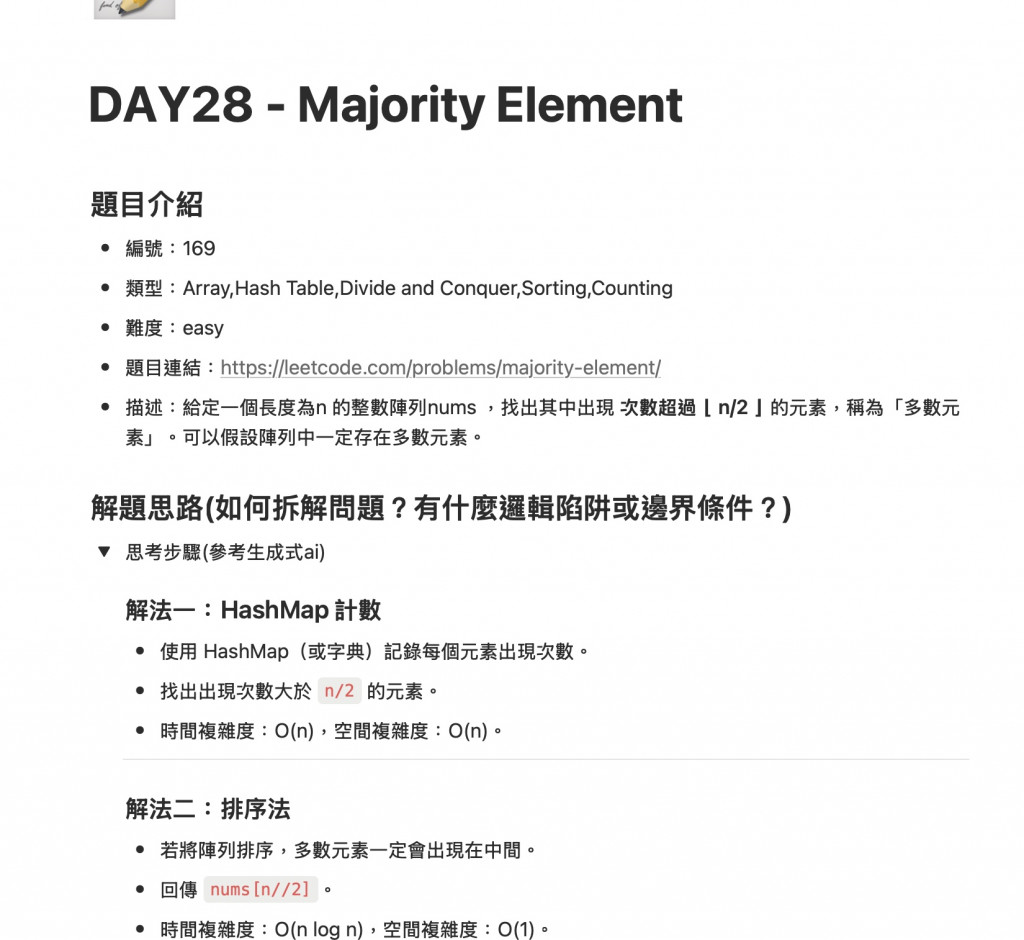 DAY28 - Majority Element

題目介紹

- 編號：169
- 類型：Array,Hash Table,Divide and Conquer,Sorting,Counting
- 難度：easy
- 題目連結：https://leetcode.com/problems/majority-element/
- 描述：給定一個長度為n 的整數陣列nums ，找出其中出現 次數超過 ⌊ n/2 ⌋ 的元素，稱為「多數元素」。可以假設陣列中一定存在多數元素。

解題思路(如何拆解問題？有什麼邏輯陷阱或邊界條件？)

▼ 思考步驟(參考生成式ai)

解法一：HashMap 計數

- 使用 HashMap（或字典）記錄每個元素出現次數。
- 找出出現次數大於 n/2 的元素。
- 時間複雜度：O(n)，空間複雜度：O(n)。

解法二：排序法

- 若將陣列排序，多數元素一定會出現在中間。
- 回傳 nums[n//2] 。
- 時間複雜度：O(n log n)，空間複雜度：O(1)。